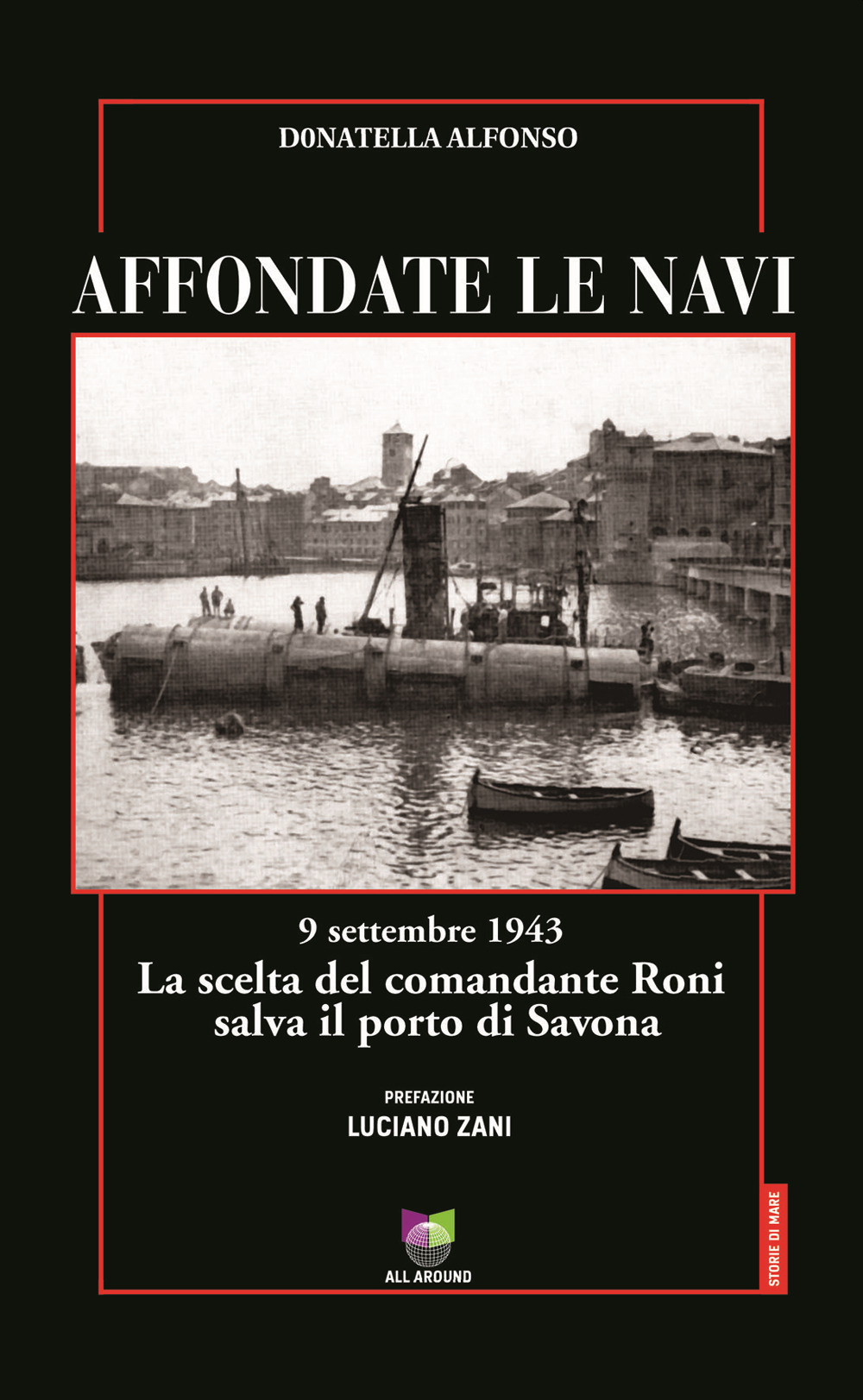 D0NATELLA ALFONSO

AFFONDATE LE NAVI

9 settembre 1943

La scelta del comandante Roni salva il porto di Savona

PREFAZIONE

LUCIANO ZANI

ALL AROUND

STORIE DI MARE